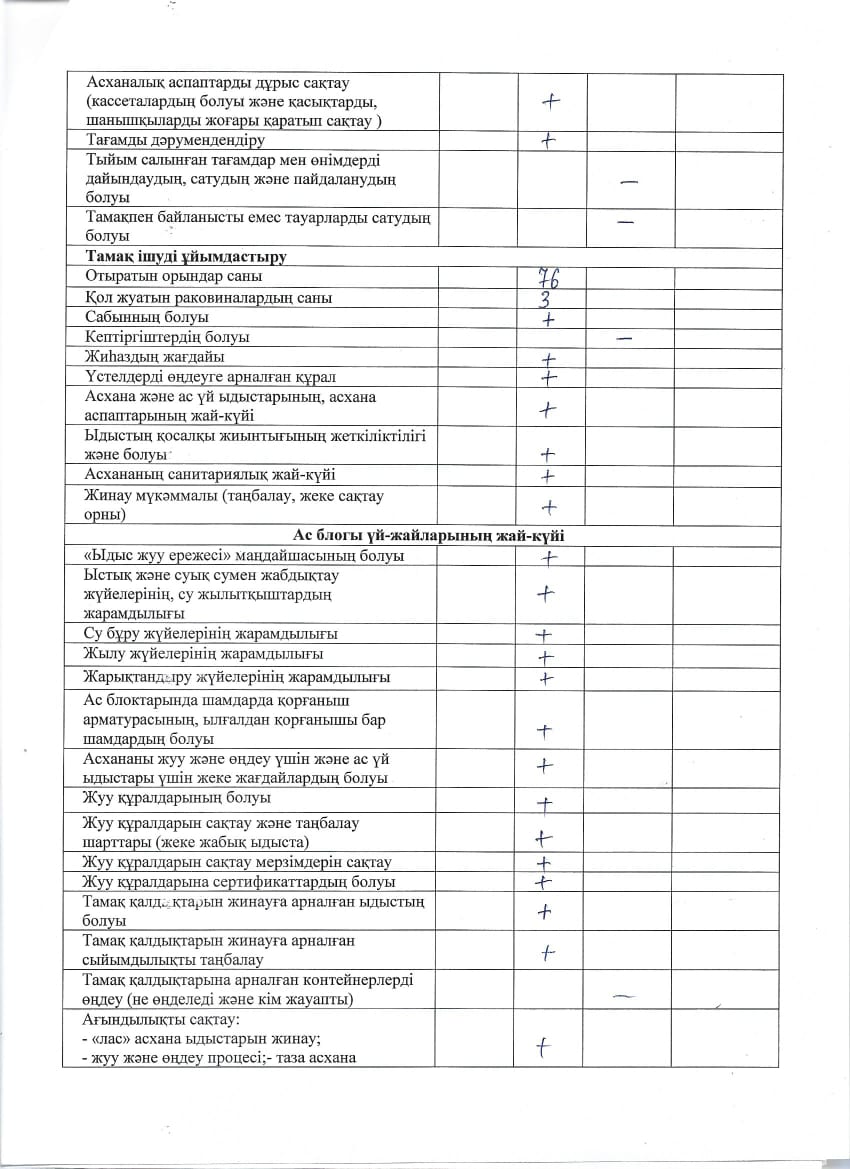 | | | | | |
|---|---|---|---|---|
| Асханалық аспаптарды дұрыс сақтау (кассеталардың болуы және қасықтарды, шанышқыларды жоғары қаратып сақтау ) | | + | | |
| Тағамды дәрумендендіру | | + | | |
| Тыйым салынған тағамдар мен өнімдерді дайындаудың, сатудың және пайдаланудың болуы | | | — | |
| Тамақпен байланысты емес тауарларды сатудың болуы | | | — | |
| **Тамақ ішуді ұйымдастыру** | | | | |
| Отыратын орындар саны | | 76 | | |
| Қол жуатын раковиналардың саны | | 3 | | |
| Сабынның болуы | | + | | |
| Кептіргіштердің болуы | | | — | |
| Жиһаздың жағдайы | | + | | |
| Үстелдерді өңдеуге арналған құрал | | + | | |
| Асхана және ас үй ыдыстарының, асхана аспаптарының жай-күйі | | + | | |
| Ыдыстың қосалқы жиынтығының жеткіліктілігі және болуы | | + | | |
| Асхананың санитариялық жай-күйі | | + | | |
| Жинау мүкәммалы (таңбалау, жеке сақтау орны) | | + | | |
| **Ас блогы үй-жайларының жай-күйі** | | | | |
| «Ыдыс жуу ережесі» маңдайшасының болуы | | + | | |
| Ыстық және суық сумен жабдықтау жүйелерінің, су жылытқыштардың жарамдылығы | | + | | |
| Су бұру жүйелерінің жарамдылығы | | + | | |
| Жылу жүйелерінің жарамдылығы | | + | | |
| Жарықтандыру жүйелерінің жарамдылығы | | + | | |
| Ас блоктарында шамдарда қорғаныш арматурасының, ылғалдан қорғанышы бар шамдардың болуы | | + | | |
| Асхананы жуу және өңдеу үшін және ас үй ыдыстары үшін жеке жағдайлардың болуы | | + | | |
| Жуу құралдарының болуы | | + | | |
| Жуу құралдарын сақтау және таңбалау шарттары (жеке жабық ыдыста) | | + | | |
| Жуу құралдарын сақтау мерзімдерін сақтау | | + | | |
| Жуу құралдарына сертификаттардың болуы | | + | | |
| Тамақ қалдықтарын жинауға арналған ыдыстың болуы | | + | | |
| Тамақ қалдықтарын жинауға арналған сыйымдылықты таңбалау | | + | | |
| Тамақ қалдықтарына арналған контейнерлерді өңдеу (не өңделеді және кім жауапты) | | | — | |
| Ағындылықты сақтау: - «лас» асхана ыдыстарын жинау; - жуу және өңдеу процесі;- таза асхана | | + | | |